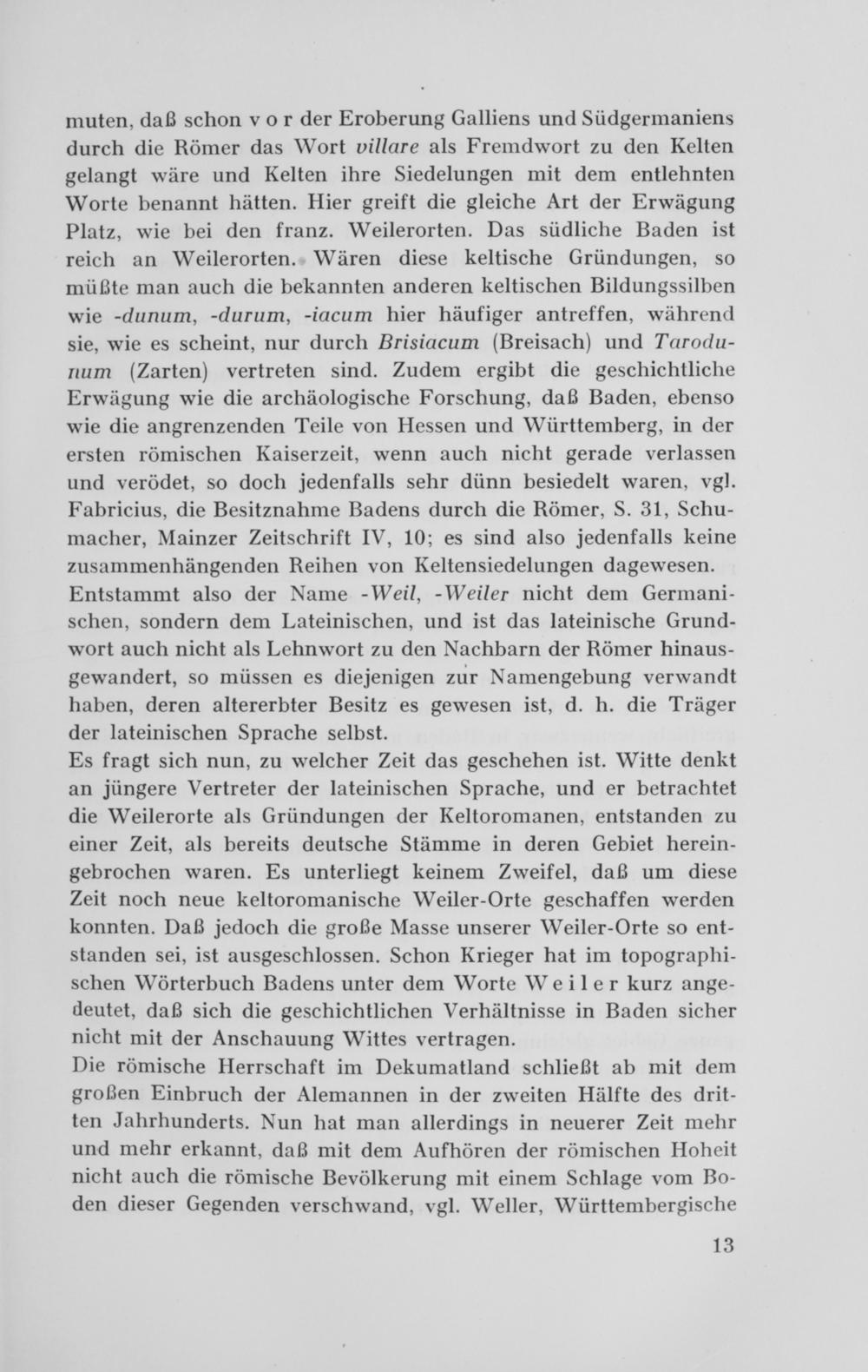 muten, daß schon v o r der Eroberung Galliens und Südgermaniens durch die Römer das Wort villare als Fremdwort zu den Kelten gelangt wäre und Kelten ihre Siedelungen mit dem entlehnten Worte benannt hätten. Hier greift die gleiche Art der Erwägung Platz, wie bei den franz. Weilerorten. Das südliche Baden ist reich an Weilerorten. Wären diese keltische Gründungen, so müßte man auch die bekannten anderen keltischen Bildungssilben wie -dunum, -durum, -iacum hier häufiger antreffen, während sie, wie es scheint, nur durch Brisiacum (Breisach) und Tarodunum (Zarten) vertreten sind. Zudem ergibt die geschichtliche Erwägung wie die archäologische Forschung, daß Baden, ebenso wie die angrenzenden Teile von Hessen und Württemberg, in der ersten römischen Kaiserzeit, wenn auch nicht gerade verlassen und verödet, so doch jedenfalls sehr dünn besiedelt waren, vgl. Fabricius, die Besitznahme Badens durch die Römer, S. 31, Schumacher, Mainzer Zeitschrift IV, 10; es sind also jedenfalls keine zusammenhängenden Reihen von Keltensiedelungen dagewesen. Entstammt also der Name -Weil, -Weiler nicht dem Germanischen, sondern dem Lateinischen, und ist das lateinische Grundwort auch nicht als Lehnwort zu den Nachbarn der Römer hinausgewandert, so müssen es diejenigen zur Namengebung verwandt haben, deren altererbter Besitz es gewesen ist, d. h. die Träger der lateinischen Sprache selbst.
Es fragt sich nun, zu welcher Zeit das geschehen ist. Witte denkt an jüngere Vertreter der lateinischen Sprache, und er betrachtet die Weilerorte als Gründungen der Keltoromanen, entstanden zu einer Zeit, als bereits deutsche Stämme in deren Gebiet hereingebrochen waren. Es unterliegt keinem Zweifel, daß um diese Zeit noch neue keltoromanische Weiler-Orte geschaffen werden konnten. Daß jedoch die große Masse unserer Weiler-Orte so entstanden sei, ist ausgeschlossen. Schon Krieger hat im topographischen Wörterbuch Badens unter dem Worte W e i l e r kurz angedeutet, daß sich die geschichtlichen Verhältnisse in Baden sicher nicht mit der Anschauung Wittes vertragen.
Die römische Herrschaft im Dekumatland schließt ab mit dem großen Einbruch der Alemannen in der zweiten Hälfte des dritten Jahrhunderts. Nun hat man allerdings in neuerer Zeit mehr und mehr erkannt, daß mit dem Aufhören der römischen Hoheit nicht auch die römische Bevölkerung mit einem Schlage vom Boden dieser Gegenden verschwand, vgl. Weller, Württembergische

13